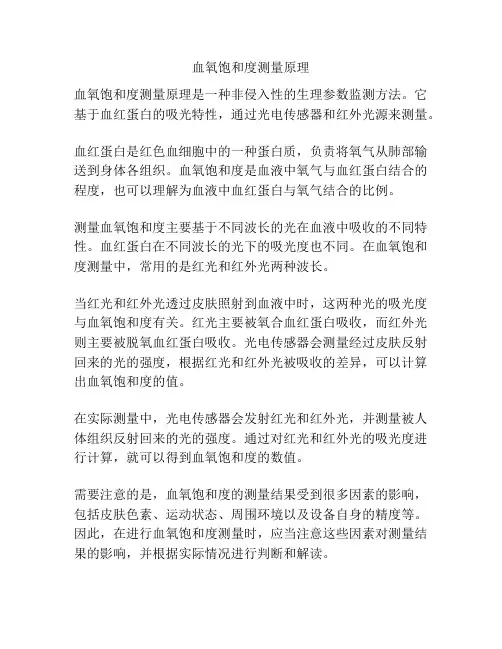 血氧饱和度测量原理

血氧饱和度测量原理是一种非侵入性的生理参数监测方法。它基于血红蛋白的吸光特性，通过光电传感器和红外光源来测量。

血红蛋白是红色血细胞中的一种蛋白质，负责将氧气从肺部输送到身体各组织。血氧饱和度是血液中氧气与血红蛋白结合的程度，也可以理解为血液中血红蛋白与氧气结合的比例。

测量血氧饱和度主要基于不同波长的光在血液中吸收的不同特性。血红蛋白在不同波长的光下的吸光度也不同。在血氧饱和度测量中，常用的是红光和红外光两种波长。

当红光和红外光透过皮肤照射到血液中时，这两种光的吸光度与血氧饱和度有关。红光主要被氧合血红蛋白吸收，而红外光则主要被脱氧血红蛋白吸收。光电传感器会测量经过皮肤反射回来的光的强度，根据红光和红外光被吸收的差异，可以计算出血氧饱和度的值。

在实际测量中，光电传感器会发射红光和红外光，并测量被人体组织反射回来的光的强度。通过对红光和红外光的吸光度进行计算，就可以得到血氧饱和度的数值。

需要注意的是，血氧饱和度的测量结果受到很多因素的影响，包括皮肤色素、运动状态、周围环境以及设备自身的精度等。因此，在进行血氧饱和度测量时，应当注意这些因素对测量结果的影响，并根据实际情况进行判断和解读。